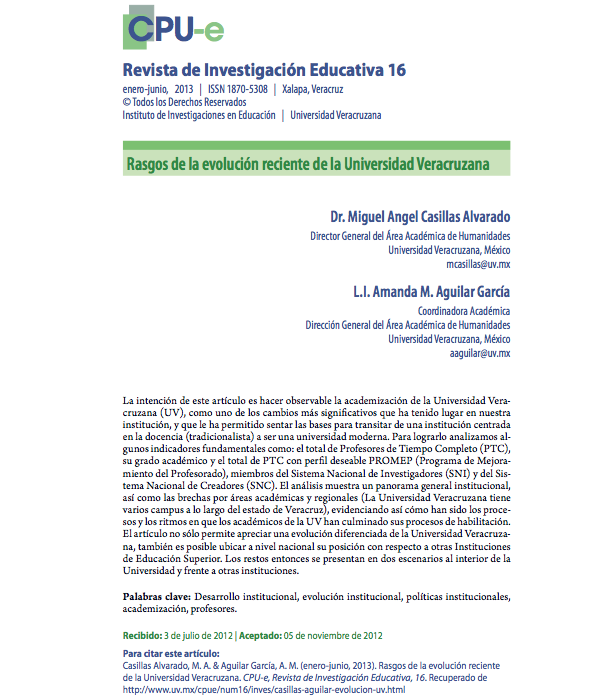 CPU-e

Revista de Investigación Educativa 16

enero-junio, 2013 | ISSN 1870-5308 | Xalapa, Veracruz
© Todos los Derechos Reservados
Instituto de Investigaciones en Educación | Universidad Veracruzana

Rasgos de la evolución reciente de la Universidad Veracruzana

Dr. Miguel Angel Casillas Alvarado
Director General del Área Académica de Humanidades
Universidad Veracruzana, México
mcasillas@uv.mx

L.I. Amanda M. Aguilar García
Coordinadora Académica
Dirección General del Área Académica de Humanidades
Universidad Veracruzana, México
aaguilar@uv.mx

La intención de este artículo es hacer observable la academización de la Universidad Veracruzana (UV), como uno de los cambios más significativos que ha tenido lugar en nuestra institución, y que le ha permitido sentar las bases para transitar de una institución centrada en la docencia (tradicionalista) a ser una universidad moderna. Para lograrlo analizamos algunos indicadores fundamentales como: el total de Profesores de Tiempo Completo (PTC), su grado académico y el total de PTC con perfil deseable PROMEP (Programa de Mejoramiento del Profesorado), miembros del Sistema Nacional de Investigadores (SNI) y del Sistema Nacional de Creadores (SNC). El análisis muestra un panorama general institucional, así como las brechas por áreas académicas y regionales (La Universidad Veracruzana tiene varios campus a lo largo del estado de Veracruz), evidenciando así cómo han sido los procesos y los ritmos en que los académicos de la UV han culminado sus procesos de habilitación. El artículo no sólo permite apreciar una evolución diferenciada de la Universidad Veracruzana, también es posible ubicar a nivel nacional su posición con respecto a otras Instituciones de Educación Superior. Los restos entonces se presentan en dos escenarios al interior de la Universidad y frente a otras instituciones.

Palabras clave: Desarrollo institucional, evolución institucional, políticas institucionales, academización, profesores.

Recibido: 3 de julio de 2012 | Aceptado: 05 de noviembre de 2012

Para citar este artículo:
Casillas Alvarado, M. A. & Aguilar García, A. M. (enero-junio, 2013). Rasgos de la evolución reciente de la Universidad Veracruzana. CPU-e, Revista de Investigación Educativa, 16. Recuperado de http://www.uv.mx/cpue/num16/inves/casillas-aguilar-evolucion-uv.html